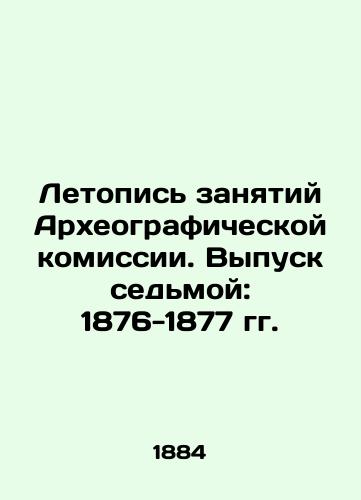 Летопись занятий Археографической комиссии. Выпуск седьмой: 1876-1877 гг.

1884